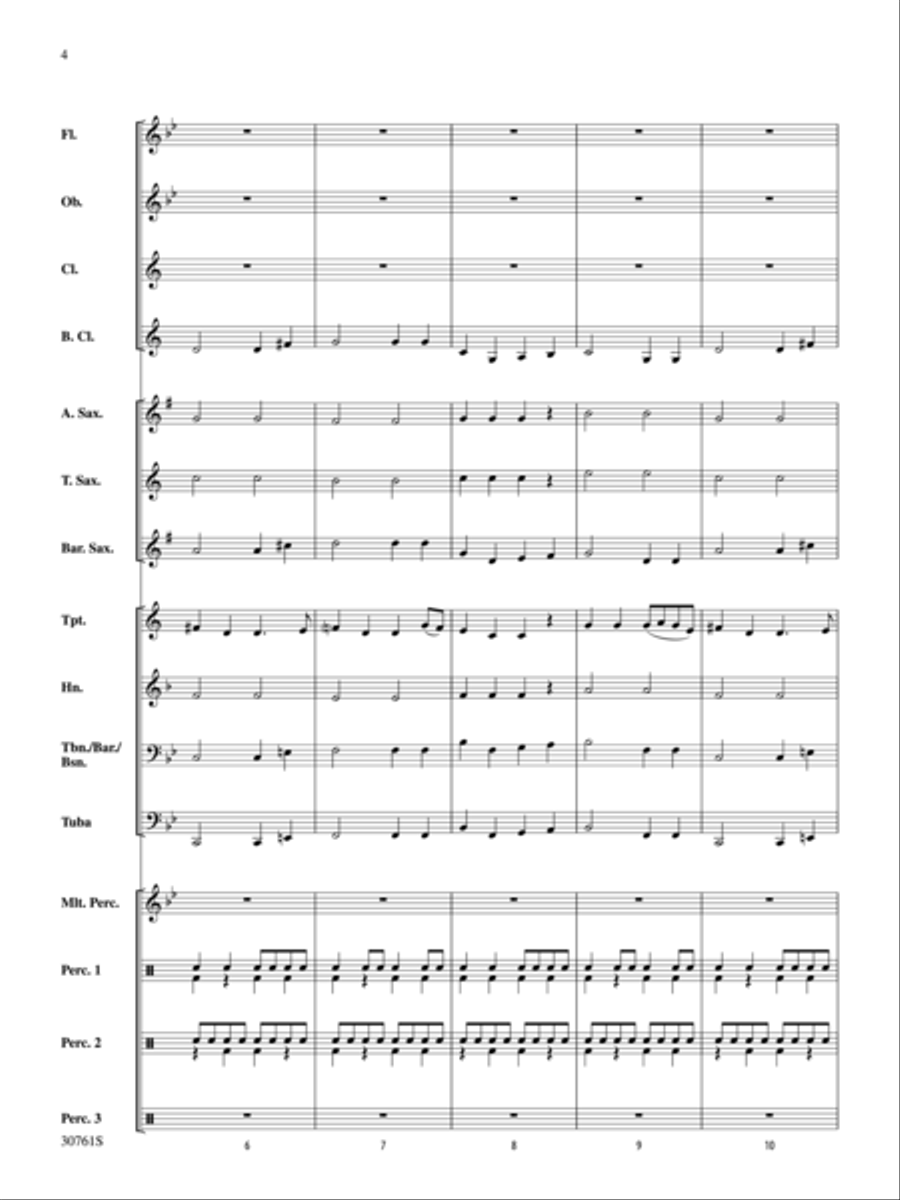 4

Fl.

Ob.

Cl.

B. Cl.

A. Sax.

T. Sax.

Bar. Sax.

Tpt.

Hn.

Tbn./Bar./Bsn.

Tuba

Mlt. Perc.

Perc. 1

Perc. 2

Perc. 3

30761S

6

7

8

9

10